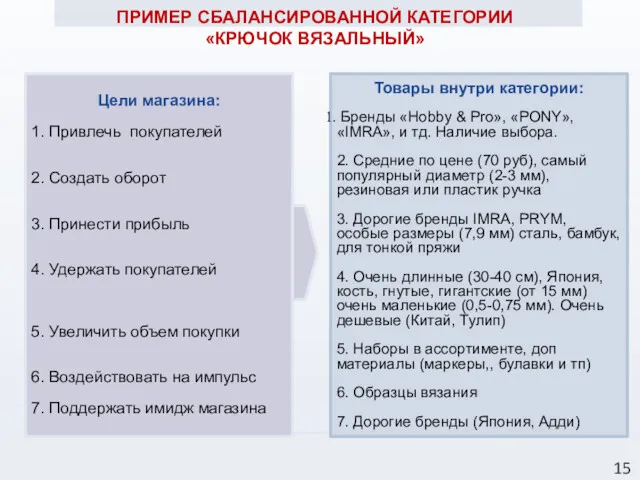 ПРИМЕР СБАЛАНСИРОВАННОЙ КАТЕГОРИИ «КРЮЧОК ВЯЗАЛЬНЫЙ»

Цели магазина:

1. Привлечь покупателей

2. Создать оборот

3. Принести прибыль

4. Удержать покупателей

5. Увеличить объем покупки

6. Воздействовать на импульс

7. Поддержать имидж магазина

Товары внутри категории:

1. Бренды «Hobby & Pro», «PONY», «IMRA», и тд. Наличие выбора.

2. Средние по цене (70 руб), самый популярный диаметр (2-3 мм), резиновая или пластик ручка

3. Дорогие бренды IMRA, PRYM, особые размеры (7,9 мм) сталь, бамбук, для тонкой пряжи

4. Очень длинные (30-40 см), Япония, кость, гнутые, гигантские (от 15 мм) очень маленькие (0,5-0,75 мм). Очень дешевые (Китай, Тулип)

5. Наборы в ассортименте, доп материалы (маркеры,, булавки и тп)

6. Образцы вязания

7. Дорогие бренды (Япония, Адди)

15